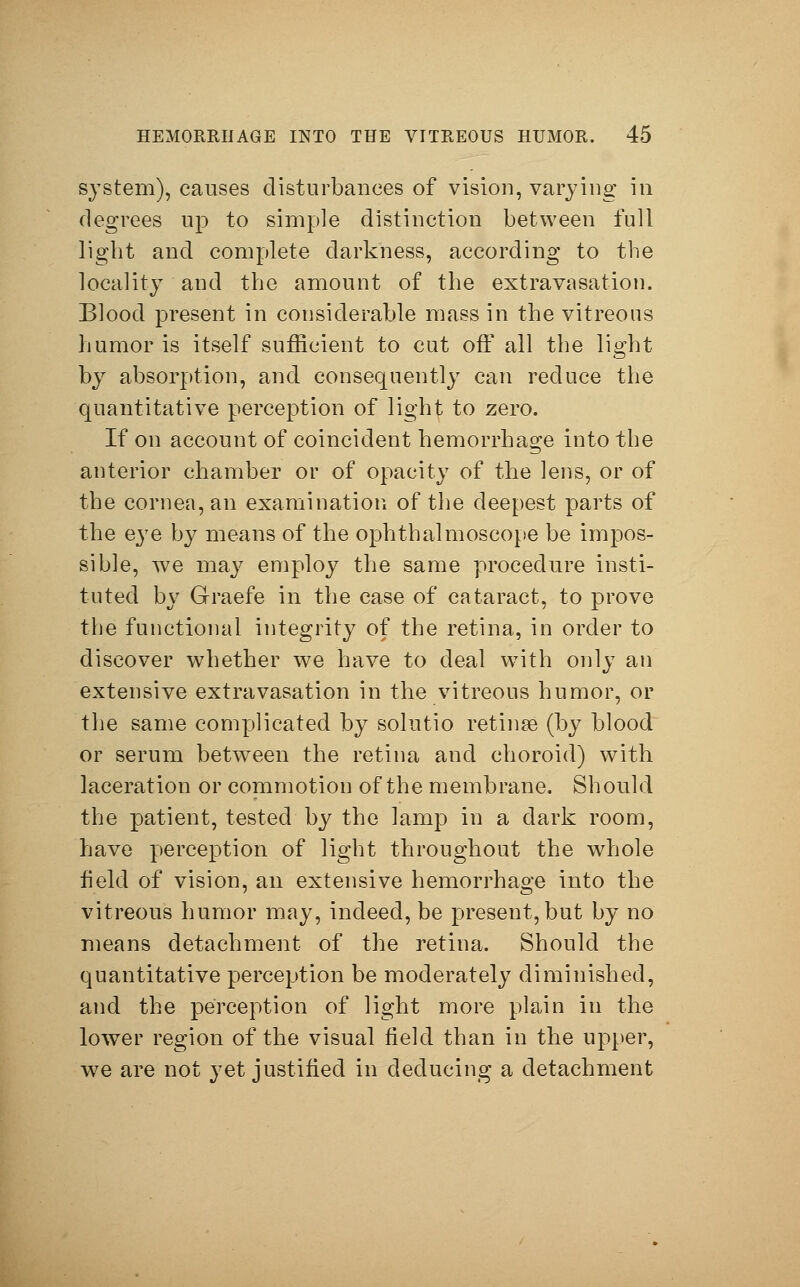 HEMORRHAGE INTO THE VITREOUS HUMOR. 45

system), causes disturbances of vision, varying in degrees up to simple distinction between full light and complete darkness, according to the locality and the amount of the extravasation. Blood present in considerable mass in the vitreous humor is itself sufficient to cut off all the light by absorption, and consequently can reduce the quantitative perception of light to zero.

If on account of coincident hemorrhage into the anterior chamber or of opacity of the lens, or of the cornea, an examination of the deepest parts of the eye by means of the ophthalmoscope be impossible, we may employ the same procedure instituted by Graefe in the case of cataract, to prove the functional integrity of the retina, in order to discover whether we have to deal with only an extensive extravasation in the vitreous humor, or the same complicated by solutio retinæ (by blood or serum between the retina and choroid) with laceration or commotion of the membrane. Should the patient, tested by the lamp in a dark room, have perception of light throughout the whole field of vision, an extensive hemorrhage into the vitreous humor may, indeed, be present, but by no means detachment of the retina. Should the quantitative perception be moderately diminished, and the perception of light more plain in the lower region of the visual field than in the upper, we are not yet justified in deducing a detachment